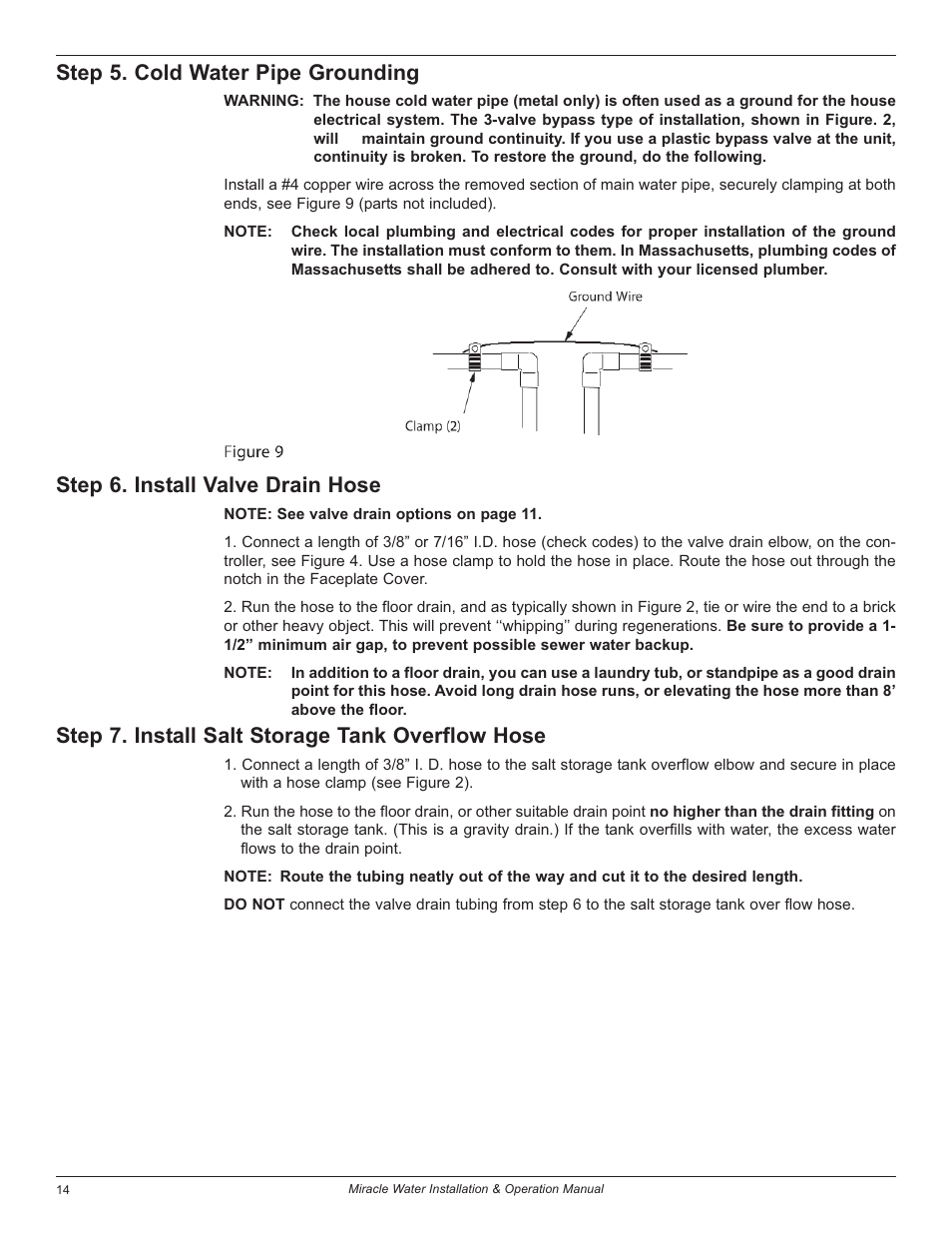 Step 5. Cold Water Pipe Grounding

WARNING: The house cold water pipe (metal only) is often used as a ground for the house electrical system. The 3-valve bypass type of installation, shown in Figure. 2, will maintain ground continuity. If you use a plastic bypass valve at the unit, continuity is broken. To restore the ground, do the following.

Install a #4 copper wire across the removed section of main water pipe, securely clamping at both ends, see Figure 9 (parts not included).

NOTE: Check local plumbing and electrical codes for proper installation of the ground wire. The installation must conform to them. In Massachusetts, plumbing codes of Massachusetts shall be adhered to. Consult with your licensed plumber.

Ground Wire

Clamp (2)

Figure 9

Step 6. Install Valve Drain Hose

NOTE: See valve drain options on page 11.

1. Connect a length of 3/8” or 7/16” I.D. hose (check codes) to the valve drain elbow, on the controller, see Figure 4. Use a hose clamp to hold the hose in place. Route the hose out through the notch in the Faceplate Cover.

2. Run the hose to the floor drain, and as typically shown in Figure 2, tie or wire the end to a brick or other heavy object. This will prevent ‘‘whipping’’ during regenerations. Be sure to provide a 1-1/2” minimum air gap, to prevent possible sewer water backup.

NOTE: In addition to a floor drain, you can use a laundry tub, or standpipe as a good drain point for this hose. Avoid long drain hose runs, or elevating the hose more than 8’ above the floor.

Step 7. Install Salt Storage Tank Overflow Hose

1. Connect a length of 3/8” I. D. hose to the salt storage tank overflow elbow and secure in place with a hose clamp (see Figure 2).

2. Run the hose to the floor drain, or other suitable drain point no higher than the drain fitting on the salt storage tank. (This is a gravity drain.) If the tank overfills with water, the excess water flows to the drain point.

NOTE: Route the tubing neatly out of the way and cut it to the desired length.

DO NOT connect the valve drain tubing from step 6 to the salt storage tank over flow hose.

14 Miracle Water Installation & Operation Manual